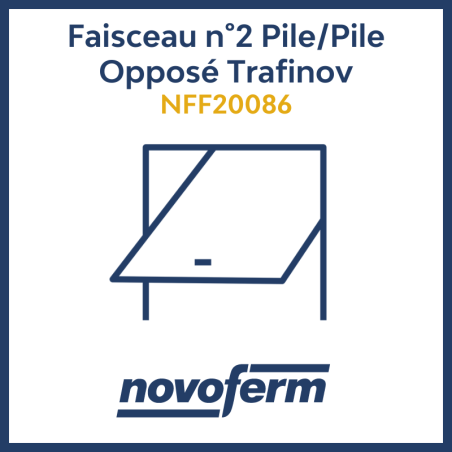 Faisceau n°2 Pile/Pile
Opposé Trafinov
NFF20086

novoferm